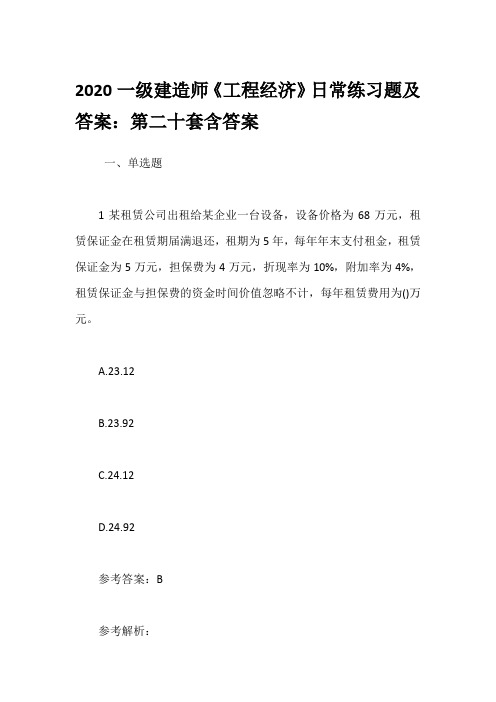 2020 一级建造师《工程经济》日常练习题及答案：第二十套含答案

一、单选题

1 某租赁公司出租给某企业一台设备，设备价格为 68 万元，租赁保证金在租赁期届满退还，租期为 5 年，每年年末支付租金，租赁保证金为 5 万元，担保费为 4 万元，折现率为 10%，附加率为 4%，租赁保证金与担保费的资金时间价值忽略不计，每年租赁费用为()万元。

A.23.12

B.23.92

C.24.12

D.24.92

参考答案：B

参考解析：